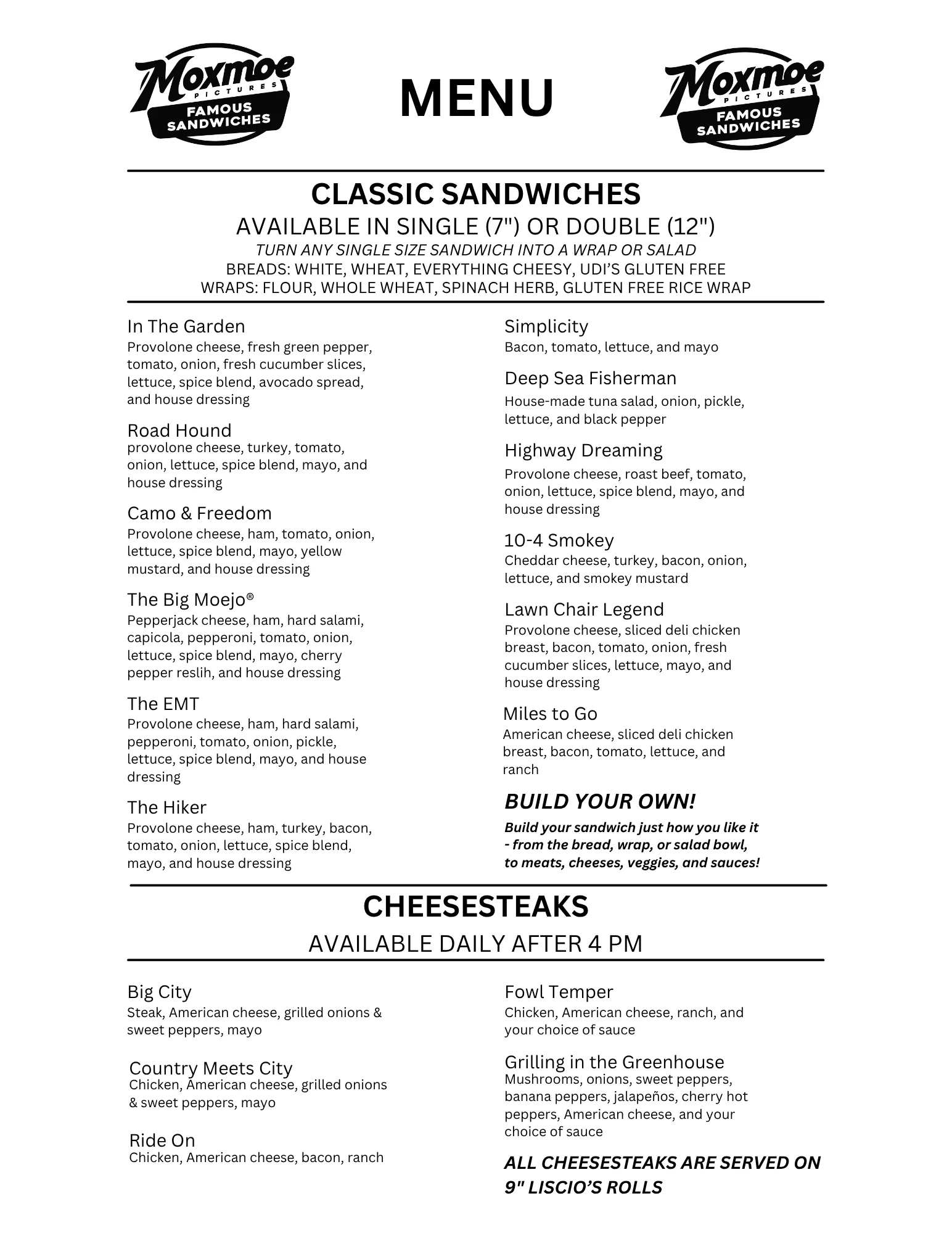 Moxmoe PICTURES FAMOUS SANDWICHES

MENU

Moxmoe PICTURES FAMOUS SANDWICHES

CLASSIC SANDWICHES

AVAILABLE IN SINGLE (7") OR DOUBLE (12")

TURN ANY SINGLE SIZE SANDWICH INTO A WRAP OR SALAD

BREADS: WHITE, WHEAT, EVERYTHING CHEESY, UDI'S GLUTEN FREE

WRAPS: FLOUR, WHOLE WHEAT, SPINACH HERB, GLUTEN FREE RICE WRAP

In The Garden
Provolone cheese, fresh green pepper, tomato, onion, fresh cucumber slices, lettuce, spice blend, avocado spread, and house dressing

Road Hound
provolone cheese, turkey, tomato, onion, lettuce, spice blend, mayo, and house dressing

Camo & Freedom
Provolone cheese, ham, tomato, onion, lettuce, spice blend, mayo, yellow mustard, and house dressing

The Big Moejo®
Pepperjack cheese, ham, hard salami, capicola, pepperoni, tomato, onion, lettuce, spice blend, mayo, cherry pepper reslih, and house dressing

The EMT
Provolone cheese, ham, hard salami, pepperoni, tomato, onion, pickle, lettuce, spice blend, mayo, and house dressing

The Hiker
Provolone cheese, ham, turkey, bacon, tomato, onion, lettuce, spice blend, mayo, and house dressing

Simplicity
Bacon, tomato, lettuce, and mayo

Deep Sea Fisherman
House-made tuna salad, onion, pickle, lettuce, and black pepper

Highway Dreaming
Provolone cheese, roast beef, tomato, onion, lettuce, spice blend, mayo, and house dressing

10-4 Smokey
Cheddar cheese, turkey, bacon, onion, lettuce, and smokey mustard

Lawn Chair Legend
Provolone cheese, sliced deli chicken breast, bacon, tomato, onion, fresh cucumber slices, lettuce, mayo, and house dressing

Miles to Go
American cheese, sliced deli chicken breast, bacon, tomato, lettuce, and ranch

BUILD YOUR OWN!
Build your sandwich just how you like it - from the bread, wrap, or salad bowl, to meats, cheeses, veggies, and sauces!

CHEESESTEAKS

AVAILABLE DAILY AFTER 4 PM

Big City
Steak, American cheese, grilled onions & sweet peppers, mayo

Country Meets City
Chicken, American cheese, grilled onions & sweet peppers, mayo

Ride On
Chicken, American cheese, bacon, ranch

Fowl Temper
Chicken, American cheese, ranch, and your choice of sauce

Grilling in the Greenhouse
Mushrooms, onions, sweet peppers, banana peppers, jalapeños, cherry hot peppers, American cheese, and your choice of sauce

ALL CHEESESTEAKS ARE SERVED ON 9" LISCIO'S ROLLS